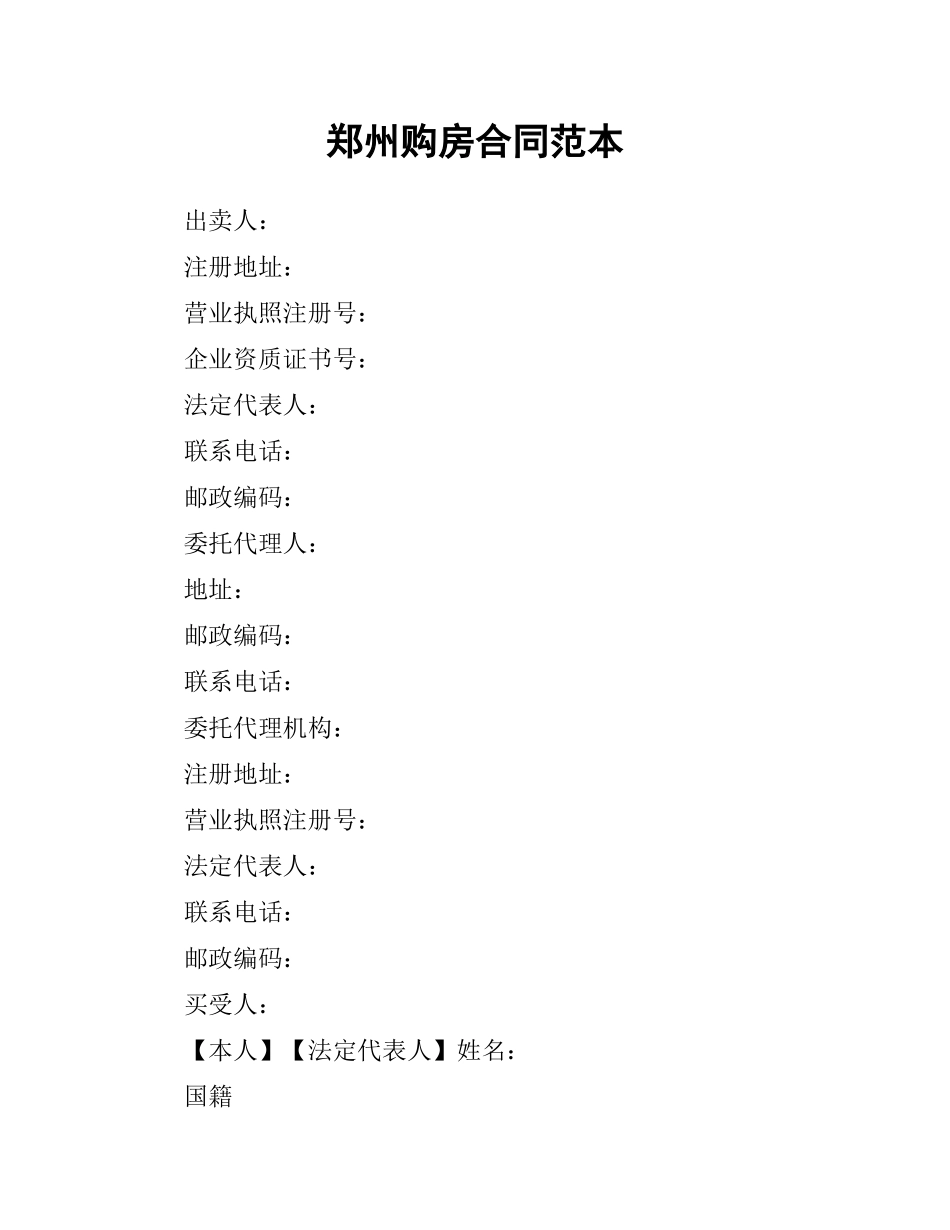 郑州购房合同范本

出卖人：

注册地址：

营业执照注册号：

企业资质证书号：

法定代表人：

联系电话：

邮政编码：

委托代理人：

地址：

邮政编码：

联系电话：

委托代理机构：

注册地址：

营业执照注册号：

法定代表人：

联系电话：

邮政编码：

买受人：

【本人】【法定代表人】姓名：

国籍